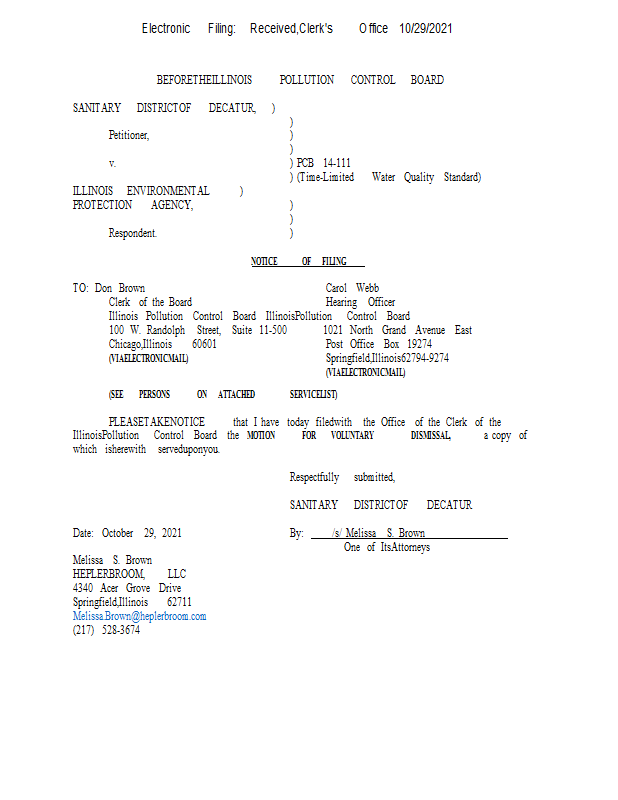 Electronic Filing: Received,Clerk's Office 10/29/2021

BEFORETHEILLINOIS POLLUTION CONTROL BOARD

SANITARY DISTRICTOF DECATUR, )
)
Petitioner, )
)
v. ) PCB 14-111
) (Time-Limited Water Quality Standard)
ILLINOIS ENVIRONMENTAL )
PROTECTION AGENCY, )
)
Respondent. )

NOTICE OF FILING

TO: Don Brown
Clerk of the Board
Illinois Pollution Control Board
100 W. Randolph Street, Suite 11-500
Chicago,Illinois 60601
(VIAELECTRONICMAIL)

Carol Webb
Hearing Officer
IllinoisPollution Control Board
1021 North Grand Avenue East
Post Office Box 19274
Springfield,Illinois62794-9274
(VIAELECTRONICMAIL)

(SEE PERSONS ON ATTACHED SERVICELIST)

PLEASETAKENOTICE that I have today filedwith the Office of the Clerk of the IllinoisPollution Control Board the MOTION FOR VOLUNTARY DISMISSAL, a copy of which isherewith serveduponyou.

Respectfully submitted,

SANITARY DISTRICTOF DECATUR

Date: October 29, 2021

By: /s/ Melissa S. Brown
One of ItsAttorneys

Melissa S. Brown
HEPLERBROOM, LLC
4340 Acer Grove Drive
Springfield,Illinois 62711
Melissa.Brown@heplerbroom.com
(217) 528-3674